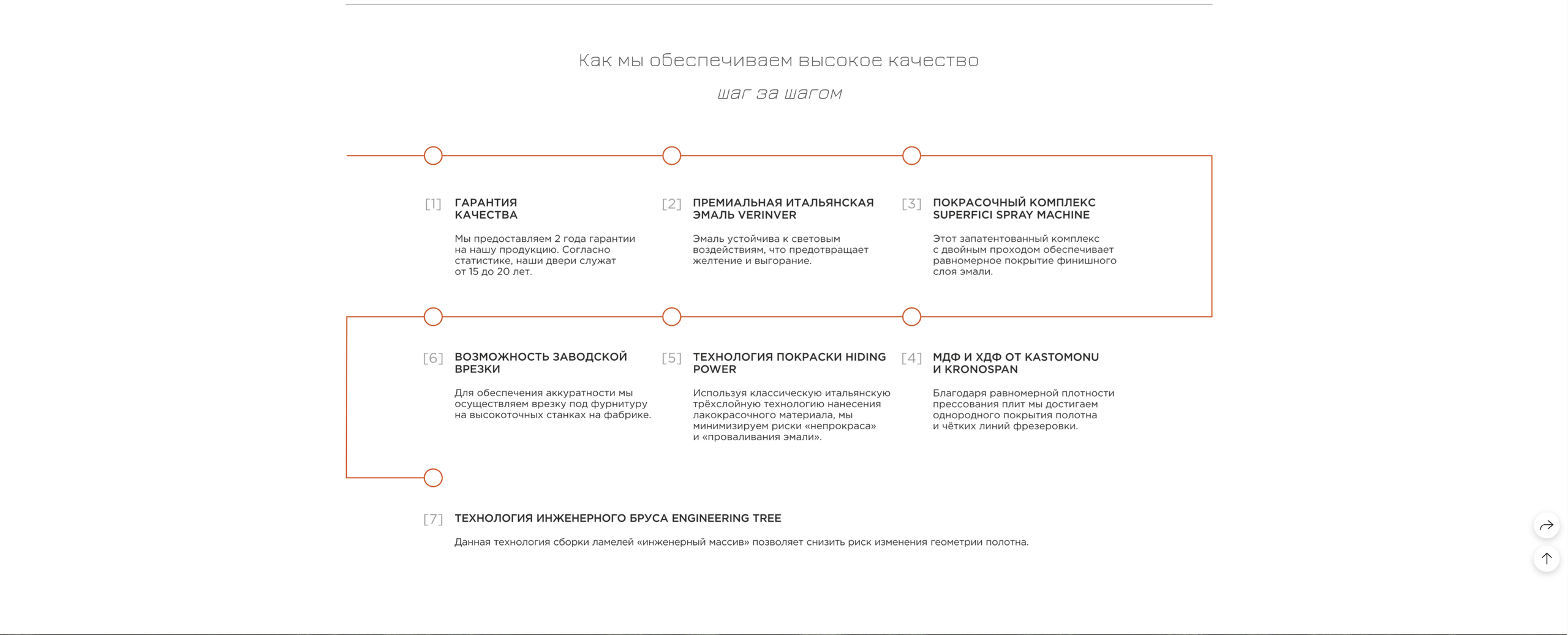 Как мы обеспечиваем высокое качество

шаг за шагом

[1] ГАРАНТИЯ КАЧЕСТВА

Мы предоставляем 2 года гарантии на нашу продукцию. Согласно статистике, наши двери служат от 15 до 20 лет.

[2] ПРЕМИАЛЬНАЯ ИТАЛЬЯНСКАЯ ЭМАЛЬ VERINVER

Эмаль устойчива к световым воздействиям, что предотвращает желтение и выгорание.

[3] ПОКРАСОЧНЫЙ КОМПЛЕКС SUPERFICI SPRAY MACHINE

Этот запатентованный комплекс с двойным проходом обеспечивает равномерное покрытие финишного слоя эмали.

[6] ВОЗМОЖНОСТЬ ЗАВОДСКОЙ ВРЕЗКИ

Для обеспечения аккуратности мы осуществляем врезку под фурнитуру на высокоточных станках на фабрике.

[5] ТЕХНОЛОГИЯ ПОКРАСКИ HIDING POWER

Используя классическую итальянскую трёхслойную технологию нанесения лакокрасочного материала, мы минимизируем риски «непрокраса» и «проваливания эмали».

[4] МДФ И ХДФ ОТ KASTOMONU И KRONOSPAN

Благодаря равномерной плотности прессования плит мы достигаем однородного покрытия полотна и чётких линий фрезеровки.

[7] ТЕХНОЛОГИЯ ИНЖЕНЕРНОГО БРУСА ENGINEERING TREE

Данная технология сборки ламелей «инженерный массив» позволяет снизить риск изменения геометрии полотна.